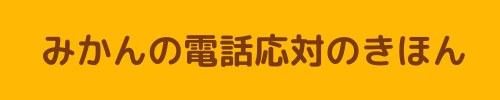 みかんの電話応対のきほん